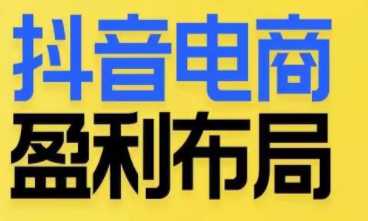 抖音电商
盈利布局